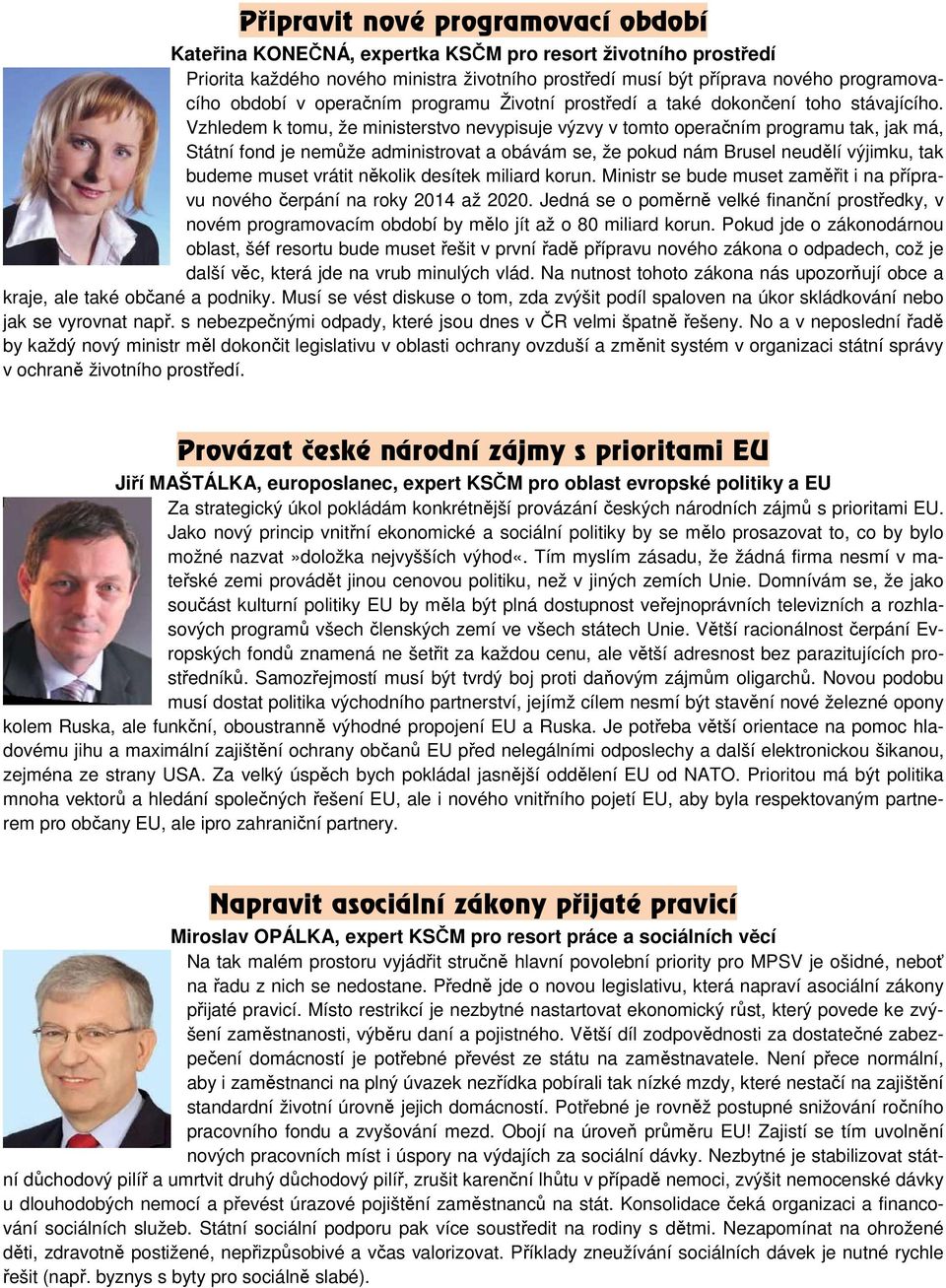 Připravit nové programovací období

Kateřina KONEČNÁ, expertka KSČM pro resort životního prostředí

Priorita každého nového ministra životního prostředí musí být příprava nového programovacího období v operačním programu Životní prostředí a také dokončení toho stávajícího. Vzhledem k tomu, že ministerstvo nevypisuje výzvy v tomto operačním programu tak, jak má, Státní fond je nemůže administrovat a obávám se, že pokud nám Brusel neudělí výjimku, tak budeme muset vrátit několik desítek miliard korun. Ministr se bude muset zaměřit i na přípravu nového čerpání na roky 2014 až 2020. Jedná se o poměrně velké finanční prostředky, v novém programovacím období by mělo jít až o 80 miliard korun. Pokud jde o zákonodárnou oblast, šéf resortu bude muset řešit v první řadě přípravu nového zákona o odpadech, což je další věc, která jde na vrub minulých vlád. Na nutnost tohoto zákona nás upozorňují obce a kraje, ale také občané a podniky. Musí se vést diskuse o tom, zda zvýšit podíl spaloven na úkor skládkování nebo jak se vyrovnat např. s nebezpečnými odpady, které jsou dnes v ČR velmi špatně řešeny. No a v neposlední řadě by každý nový ministr měl dokončit legislativu v oblasti ochrany ovzduší a změnit systém v organizaci státní správy v ochraně životního prostředí.

Provázat české národní zájmy s prioritami EU

Jiří MAŠTÁLKA, europoslanec, expert KSČM pro oblast evropské politiky a EU

Za strategický úkol pokládám konkrétnější provázání českých národních zájmů s prioritami EU. Jako nový princip vnitřní ekonomické a sociální politiky by se mělo prosazovat to, co by bylo možné nazvat »doložka nejvyšších výhod«. Tím myslím zásadu, že žádná firma nesmí v mateřské zemi provádět jinou cenovou politiku, než v jiných zemích Unie. Domnívám se, že jako součást kulturní politiky EU by měla být plná dostupnost veřejnoprávních televizních a rozhlasových programů všech členských zemí ve všech státech Unie. Větší racionálnost čerpání Evropských fondů znamená ne šetřit za každou cenu, ale větší adresnost bez parazitujících prostředníků. Samozřejmostí musí být tvrdý boj proti daňovým zájmům oligarchů. Novou podobu musí dostat politika východního partnerství, jejímž cílem nesmí být stavění nové železné opony kolem Ruska, ale funkční, oboustranně výhodné propojení EU a Ruska. Je potřeba větší orientace na pomoc hladovému jihu a maximální zajištění ochrany občanů EU před nelegálními odposlechy a další elektronickou šikanou, zejména ze strany USA. Za velký úspěch bych pokládal jasnější oddělení EU od NATO. Prioritou má být politika mnoha vektorů a hledání společných řešení EU, ale i nového vnitřního pojetí EU, aby byla respektovaným partnerem pro občany EU, ale ipro zahraniční partnery.

Napravit asociální zákony přijaté pravicí

Miroslav OPÁLKA, expert KSČM pro resort práce a sociálních věcí

Na tak malém prostoru vyjádřit stručně hlavní povolební priority pro MPSV je ošidné, neboť na řadu z nich se nedostane. Předně jde o novou legislativu, která napraví asociální zákony přijaté pravicí. Místo restrikcí je nezbytné nastartovat ekonomický růst, který povede ke zvýšení zaměstnanosti, výběru daní a pojistného. Větší díl zodpovědnosti za dostatečné zabezpečení domácností je potřebné převést ze státu na zaměstnavatele. Není přece normální, aby i zaměstnanci na plný úvazek nezřídka pobírali tak nízké mzdy, které nestačí na zajištění standardní životní úrovně jejich domácností. Potřebné je rovněž postupné snižování ročního pracovního fondu a zvyšování mezd. Obojí na úroveň průměru EU! Zajistí se tím uvolnění nových pracovních míst i úspory na výdajích za sociální dávky. Nezbytné je stabilizovat státní důchodový pilíř a umrtvit druhý důchodový pilíř, zrušit karenční lhůtu v případě nemoci, zvýšit nemocenské dávky u dlouhodobých nemocí a převést úrazové pojištění zaměstnanců na stát. Konsolidace čeká organizaci a financování sociálních služeb. Státní sociální podporu pak více soustředit na rodiny s dětmi. Nezapomínat na ohrožené děti, zdravotně postižené, nepřizpůsobivé a včas valorizovat. Příklady zneužívání sociálních dávek je nutné rychle řešit (např. byznys s byty pro sociálně slabé).